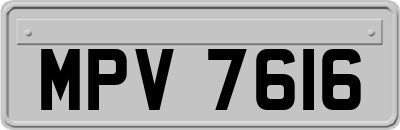 MPV 7616